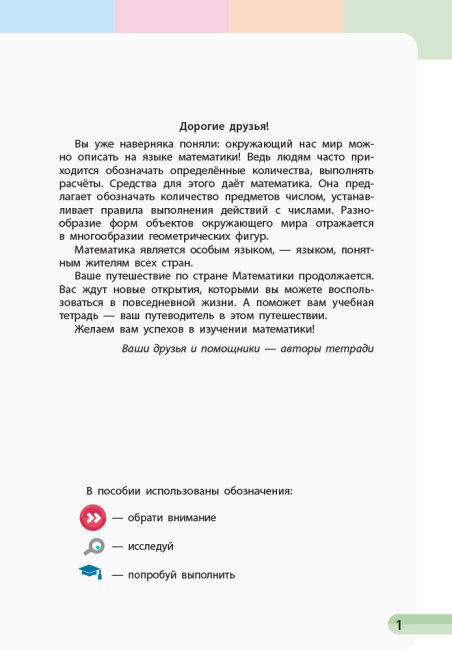 Дорогие друзья!

Вы уже наверняка поняли: окружающий нас мир можно описать на языке математики! Ведь людям часто приходится обозначать определённые количества, выполнять расчёты. Средства для этого даёт математика. Она предлагает обозначать количество предметов числом, устанавливает правила выполнения действий с числами. Разнообразие форм объектов окружающего мира отражается в многообразии геометрических фигур.

Математика является особым языком, — языком, понятным жителям всех стран.

Ваше путешествие по стране Математики продолжается. Вас ждут новые открытия, которыми вы можете воспользоваться в повседневной жизни. А поможет вам учебная тетрадь — ваш путеводитель в этом путешествии.

Желаем вам успехов в изучении математики!

Ваши друзья и помощники — авторы тетради

В пособии использованы обозначения:

— обрати внимание

— исследуй

— попробуй выполнить

1